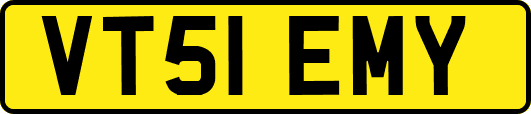 VT51 EMY